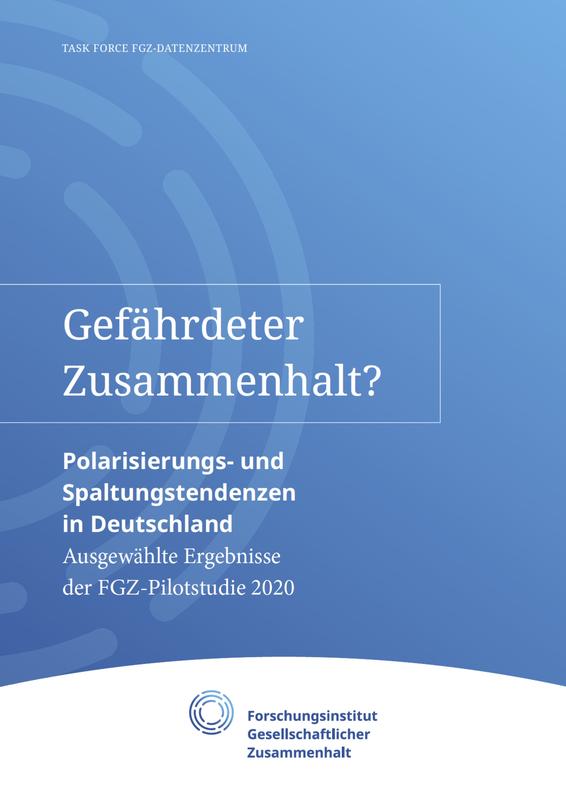 TASK FORCE FGZ-DATENZENTRUM

Gefährdeter Zusammenhalt?

Polarisierungs- und Spaltungstendenzen in Deutschland
Ausgewählte Ergebnisse der FGZ-Pilotstudie 2020

Forschungsinstitut
Gesellschaftlicher
Zusammenhalt